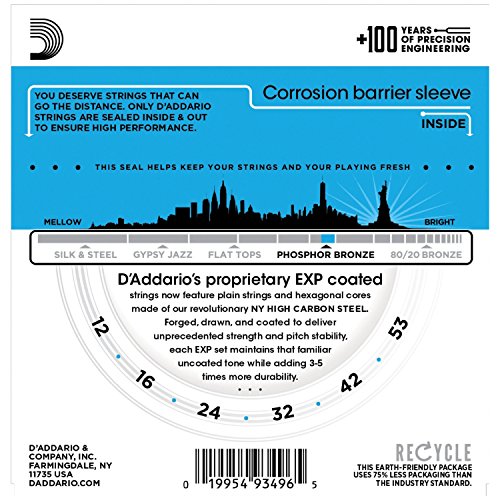 +100 YEARS OF PRECISION ENGINEERING

YOU DESERVE STRINGS THAT CAN GO THE DISTANCE. ONLY D'ADDARIO STRINGS ARE SEALED INSIDE & OUT TO ENSURE HIGH PERFORMANCE.

Corrosion barrier sleeve

INSIDE

THIS SEAL HELPS KEEP YOUR STRINGS AND YOUR PLAYING FRESH

MELLOW

BRIGHT

SILK & STEEL GYPSY JAZZ FLAT TOPS PHOSPHOR BRONZE 80/20 BRONZE

D'Addario's proprietary EXP coated strings now feature plain strings and hexagonal cores made of our revolutionary NY HIGH CARBON STEEL. Forged, drawn, and coated to deliver unprecedented strength and pitch stability, each EXP set maintains that familiar uncoated tone while adding 3-5 times more durability.

12 16 24 32 42 53

D'ADDARIO & COMPANY, INC. FARMINGDALE, NY 11735 USA DADDARIO.COM

0 19954 93496 5

RECYCLE
THIS EARTH-FRIENDLY PACKAGE USES 75% LESS PACKAGING THAN THE INDUSTRY STANDARD.